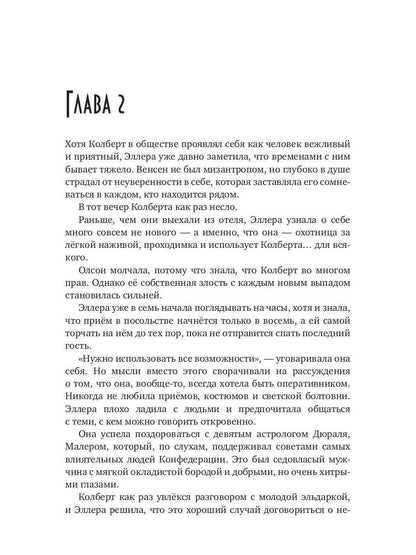 Глава 2

Хотя Колберт в обществе проявлял себя как человек вежливый и приятный, Эллера уже давно заметила, что временами с ним бывает тяжело. Венсен не был мизантропом, но глубоко в душе страдал от неуверенности в себе, которая заставляла его сомневаться в каждом, кто находится рядом.

В тот вечер Колберта как раз несло.

Раньше, чем они выехали из отеля, Эллера узнала о себе много совсем не нового — а именно, что она — охотница за лёгкой наживой, проходимка и использует Колберта… для всякого.

Олсон молчала, потому что знала, что Колберт во многом прав. Однако её собственная злость с каждым новым выпадом становилась сильней.

Эллера уже в семь начала поглядывать на часы, хотя и знала, что приём в посольстве начнётся только в восемь, а ей самой торчать на нём до тех пор, пока не отправится спать последний гость.

«Нужно использовать все возможности», — уговаривала она себя. Но мысли вместо этого сворачивали на рассуждения о том, что она, вообще-то, всегда хотела быть оперативником. Никогда не любила приёмов, костюмов и светской болтовни. Эллера плохо ладила с людьми и предпочитала общаться с теми, с кем можно говорить откровенно.

Она успела поздороваться с девятым астрологом Дюраля, Малером, который, по слухам, поддерживал советами самых влиятельных людей Конфедерации. Это был седовласый мужчина с мягкой окладистой бородой и добрыми, но очень хитрыми глазами.

Колберт как раз увлёкся разговором с молодой эльдаркой, и Эллера решила, что это хороший случай договориться о не-